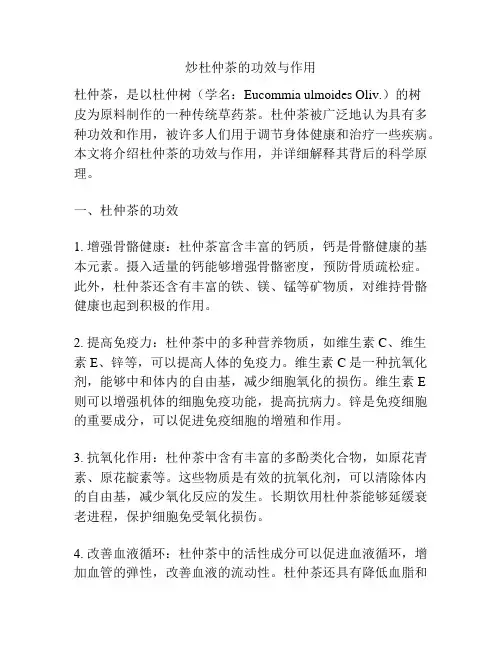 炒杜仲茶的功效与作用

杜仲茶，是以杜仲树（学名：Eucommia ulmoides Oliv.）的树皮为原料制作的一种传统草药茶。杜仲茶被广泛地认为具有多种功效和作用，被许多人们用于调节身体健康和治疗一些疾病。本文将介绍杜仲茶的功效与作用，并详细解释其背后的科学原理。

一、杜仲茶的功效

1. 增强骨骼健康：杜仲茶富含丰富的钙质，钙是骨骼健康的基本元素。摄入适量的钙能够增强骨骼密度，预防骨质疏松症。此外，杜仲茶还含有丰富的铁、镁、锰等矿物质，对维持骨骼健康也起到积极的作用。

2. 提高免疫力：杜仲茶中的多种营养物质，如维生素 C、维生素 E、锌等，可以提高人体的免疫力。维生素 C 是一种抗氧化剂，能够中和体内的自由基，减少细胞氧化的损伤。维生素 E 则可以增强机体的细胞免疫功能，提高抗病力。锌是免疫细胞的重要成分，可以促进免疫细胞的增殖和作用。

3. 抗氧化作用：杜仲茶中含有丰富的多酚类化合物，如原花青素、原花靛素等。这些物质是有效的抗氧化剂，可以清除体内的自由基，减少氧化反应的发生。长期饮用杜仲茶能够延缓衰老进程，保护细胞免受氧化损伤。

4. 改善血液循环：杜仲茶中的活性成分可以促进血液循环，增加血管的弹性，改善血液的流动性。杜仲茶还具有降低血脂和